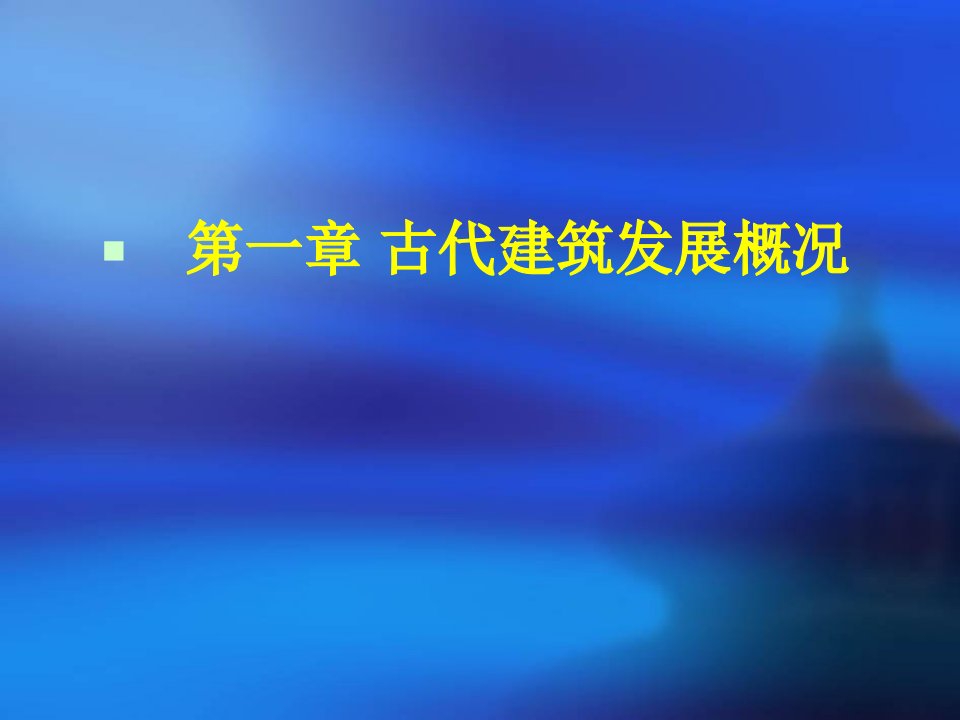 第一章 古代建筑发展概况